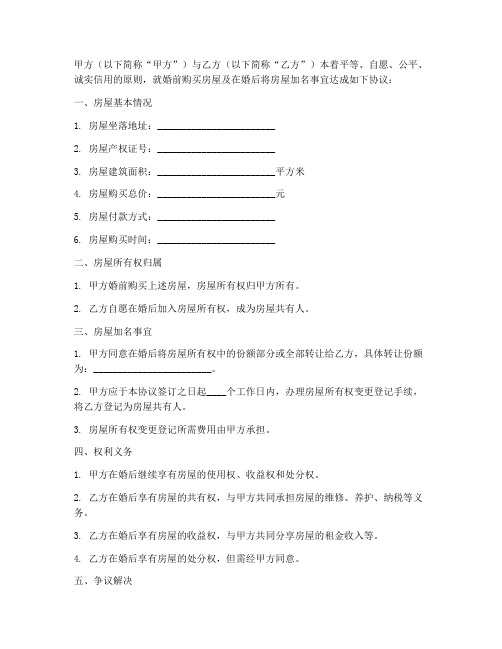 甲方（以下简称“甲方”）与乙方（以下简称“乙方”）本着平等、自愿、公平、诚实信用的原则，就婚前购买房屋及在婚后将房屋加名事宜达成如下协议：

一、房屋基本情况

1. 房屋坐落地址：________________________

2. 房屋产权证号：________________________

3. 房屋建筑面积：________________________平方米

4. 房屋购买总价：________________________元

5. 房屋付款方式：________________________

6. 房屋购买时间：________________________

二、房屋所有权归属

1. 甲方婚前购买上述房屋，房屋所有权归甲方所有。

2. 乙方自愿在婚后加入房屋所有权，成为房屋共有人。

三、房屋加名事宜

1. 甲方同意在婚后将房屋所有权中的份额部分或全部转让给乙方，具体转让份额为：________________________。

2. 甲方应于本协议签订之日起____个工作日内，办理房屋所有权变更登记手续，将乙方登记为房屋共有人。

3. 房屋所有权变更登记所需费用由甲方承担。

四、权利义务

1. 甲方在婚后继续享有房屋的使用权、收益权和处分权。

2. 乙方在婚后享有房屋的共有权，与甲方共同承担房屋的维修、养护、纳税等义务。

3. 乙方在婚后享有房屋的收益权，与甲方共同分享房屋的租金收入等。

4. 乙方在婚后享有房屋的处分权，但需经甲方同意。

五、争议解决